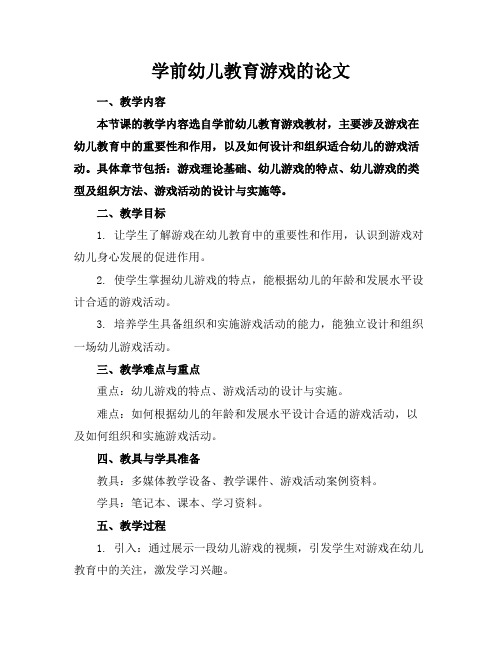 学前幼儿教育游戏的论文

一、教学内容

本节课的教学内容选自学前幼儿教育游戏教材，主要涉及游戏在幼儿教育中的重要性和作用，以及如何设计和组织适合幼儿的游戏活动。具体章节包括：游戏理论基础、幼儿游戏的特点、幼儿游戏的类型及组织方法、游戏活动的设计与实施等。

二、教学目标

1. 让学生了解游戏在幼儿教育中的重要性和作用，认识到游戏对幼儿身心发展的促进作用。

2. 使学生掌握幼儿游戏的特点，能根据幼儿的年龄和发展水平设计合适的游戏活动。

3. 培养学生具备组织和实施游戏活动的能力，能独立设计和组织一场幼儿游戏活动。

三、教学难点与重点

重点：幼儿游戏的特点、游戏活动的设计与实施。

难点：如何根据幼儿的年龄和发展水平设计合适的游戏活动，以及如何组织和实施游戏活动。

四、教具与学具准备

教具：多媒体教学设备、教学课件、游戏活动案例资料。

学具：笔记本、课本、学习资料。

五、教学过程

1. 引入：通过展示一段幼儿游戏的视频，引发学生对游戏在幼儿教育中的关注，激发学习兴趣。